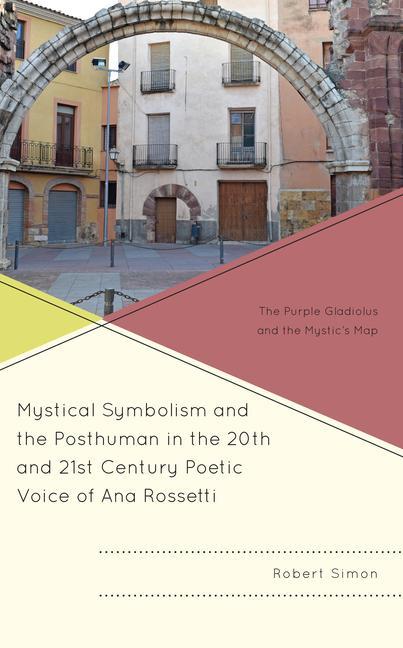 The Purple Gladiolus and the Mystic's Map

Mystical Symbolism and the Posthuman in the 20th and 21st Century Poetic Voice of Ana Rossetti

Robert Simon